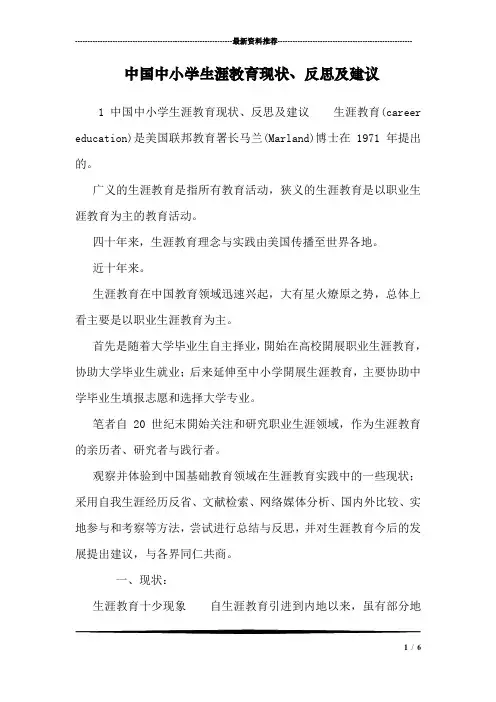 最新资料推荐

中国中小学生涯教育现状、反思及建议

1 中国中小学生涯教育现状、反思及建议　　生涯教育(career education)是美国联邦教育署长马兰(Marland)博士在 1971 年提出的。

广义的生涯教育是指所有教育活动，狭义的生涯教育是以职业生涯教育为主的教育活动。

四十年来，生涯教育理念与实践由美国传播至世界各地。

近十年来。

生涯教育在中国教育领域迅速兴起，大有星火燎原之势，总体上看主要是以职业生涯教育为主。

首先是随着大学毕业生自主择业，開始在高校開展职业生涯教育，协助大学毕业生就业；后来延伸至中小学開展生涯教育，主要协助中学毕业生填报志愿和选择大学专业。

笔者自 20 世纪末開始关注和研究职业生涯领域，作为生涯教育的亲历者、研究者与践行者。

观察并体验到中国基础教育领域在生涯教育实践中的一些现状；采用自我生涯经历反省、文献检索、网络媒体分析、国内外比较、实地参与和考察等方法，尝试进行总结与反思，并对生涯教育今后的发展提出建议，与各界同仁共商。

一、现状：

生涯教育十少现象　　自生涯教育引进到内地以来，虽有部分地

1 / 6